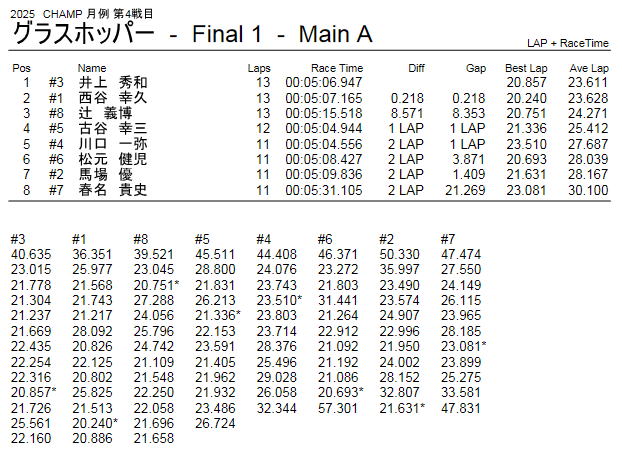 2025 CHAMP 月例 第4戦目

グラスホッパー - Final 1 - Main A

LAP + RaceTime

| Pos | | Name | Laps | Race Time | Diff | Gap | Best Lap | Ave Lap |
|---|---|---|---|---|---|---|---|---|
| 1 | #3 | 井上 秀和 | 13 | 00:05:06.947 | | | 20.857 | 23.611 |
| 2 | #1 | 西谷 幸久 | 13 | 00:05:07.165 | 0.218 | 0.218 | 20.240 | 23.628 |
| 3 | #8 | 辻 義博 | 13 | 00:05:15.518 | 8.571 | 8.353 | 20.751 | 24.271 |
| 4 | #5 | 古谷 幸三 | 12 | 00:05:04.944 | 1 LAP | 1 LAP | 21.336 | 25.412 |
| 5 | #4 | 川口 一弥 | 11 | 00:05:04.556 | 2 LAP | 1 LAP | 23.510 | 27.687 |
| 6 | #6 | 松元 健児 | 11 | 00:05:08.427 | 2 LAP | 3.871 | 20.693 | 28.039 |
| 7 | #2 | 馬場 優 | 11 | 00:05:09.836 | 2 LAP | 1.409 | 21.631 | 28.167 |
| 8 | #7 | 春名 貴史 | 11 | 00:05:31.105 | 2 LAP | 21.269 | 23.081 | 30.100 |

| #3 | #1 | #8 | #5 | #4 | #6 | #2 | #7 |
|---|---|---|---|---|---|---|---|
| 40.635 | 36.351 | 39.521 | 45.511 | 44.408 | 46.371 | 50.330 | 47.474 |
| 23.015 | 25.977 | 23.045 | 28.800 | 24.076 | 23.272 | 35.997 | 27.550 |
| 21.778 | 21.568 | 20.751* | 21.831 | 23.743 | 21.803 | 23.490 | 24.149 |
| 21.304 | 21.743 | 27.288 | 26.213 | 23.510* | 31.441 | 23.574 | 26.115 |
| 21.237 | 21.217 | 24.056 | 21.336* | 23.803 | 21.264 | 24.907 | 23.965 |
| 21.669 | 28.092 | 25.796 | 22.153 | 23.714 | 22.912 | 22.996 | 28.185 |
| 22.435 | 20.826 | 24.742 | 23.591 | 28.376 | 21.092 | 21.950 | 23.081* |
| 22.254 | 22.125 | 21.109 | 21.405 | 25.496 | 21.192 | 24.002 | 23.899 |
| 22.316 | 20.802 | 21.548 | 21.962 | 29.028 | 21.086 | 28.152 | 25.275 |
| 20.857* | 25.825 | 22.250 | 21.932 | 26.058 | 20.693* | 32.807 | 33.581 |
| 21.726 | 21.513 | 22.058 | 23.486 | 32.344 | 57.301 | 21.631* | 47.831 |
| 25.561 | 20.240* | 21.696 | 26.724 | | | | |
| 22.160 | 20.886 | 21.658 | | | | | |